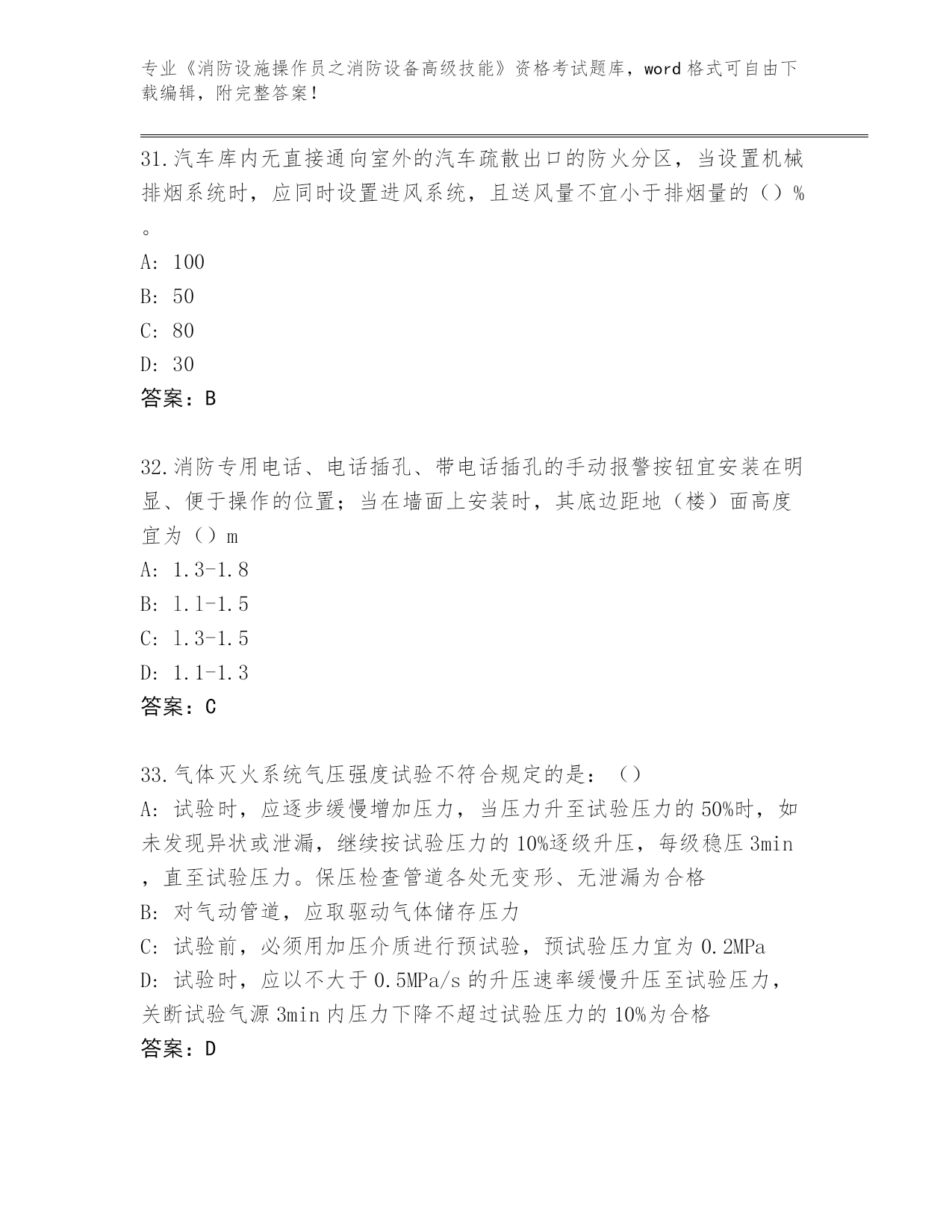 专业《消防设施操作员之消防设备高级技能》资格考试题库，word 格式可自由下载编辑，附完整答案！

31.汽车库内无直接通向室外的汽车疏散出口的防火分区，当设置机械排烟系统时，应同时设置进风系统，且送风量不宜小于排烟量的（）%。

A: 100

B: 50

C: 80

D: 30

答案：B

32.消防专用电话、电话插孔、带电话插孔的手动报警按钮宜安装在明显、便于操作的位置；当在墙面上安装时，其底边距地（楼）面高度宜为（）m

A: 1.3-1.8

B: 1.1-1.5

C: 1.3-1.5

D: 1.1-1.3

答案：C

33.气体灭火系统气压强度试验不符合规定的是：（）

A: 试验时，应逐步缓慢增加压力，当压力升至试验压力的 50%时，如未发现异状或泄漏，继续按试验压力的 10%逐级升压，每级稳压 3min，直至试验压力。保压检查管道各处无变形、无泄漏为合格

B: 对气动管道，应取驱动气体储存压力

C: 试验前，必须用加压介质进行预试验，预试验压力宜为 0.2MPa

D: 试验时，应以不大于 0.5MPa/s 的升压速率缓慢升压至试验压力，关断试验气源 3min 内压力下降不超过试验压力的 10%为合格

答案：D